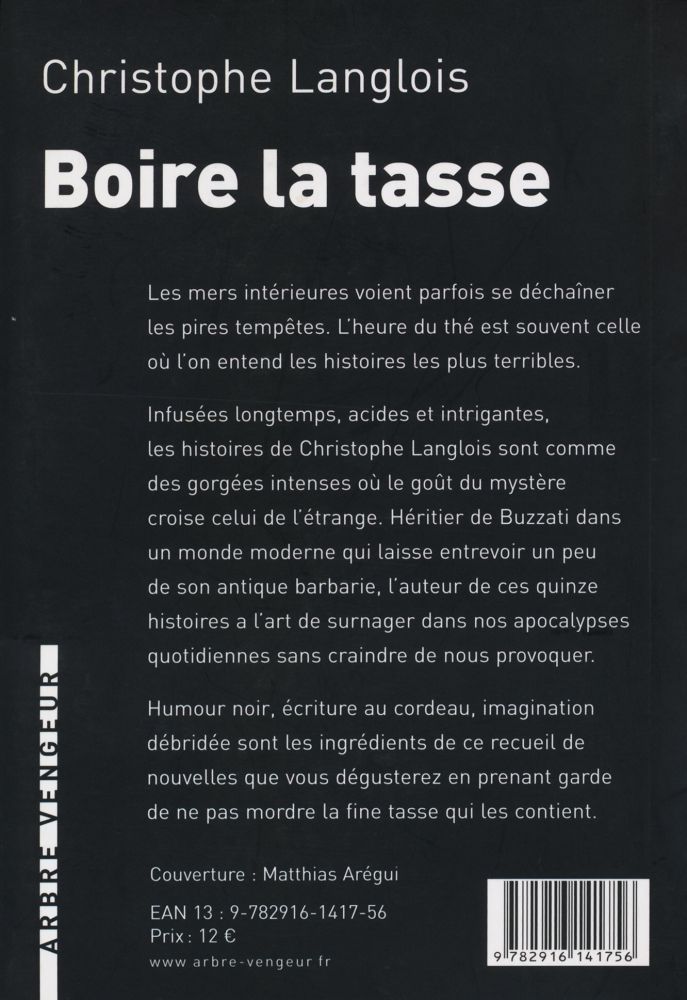 Christophe Langlois

Boire la tasse

Les mers intérieures voient parfois se déchaîner les pires tempêtes. L'heure du thé est souvent celle où l'on entend les histoires les plus terribles.

Infusées longtemps, acides et intrigantes, les histoires de Christophe Langlois sont comme des gorgées intenses où le goût du mystère croise celui de l'étrange. Héritier de Buzzati dans un monde moderne qui laisse entrevoir un peu de son antique barbarie, l'auteur de ces quinze histoires a l'art de surnager dans nos apocalypses quotidiennes sans craindre de nous provoquer.

Humour noir, écriture au cordeau, imagination débridée sont les ingrédients de ce recueil de nouvelles que vous dégusterez en prenant garde de ne pas mordre la fine tasse qui les contient.

ARBRE VENGEUR

Couverture : Matthias Arégui

EAN 13 : 9-782916-1417-56
Prix : 12 €

www.arbre-vengeur.fr

9 782916 141756